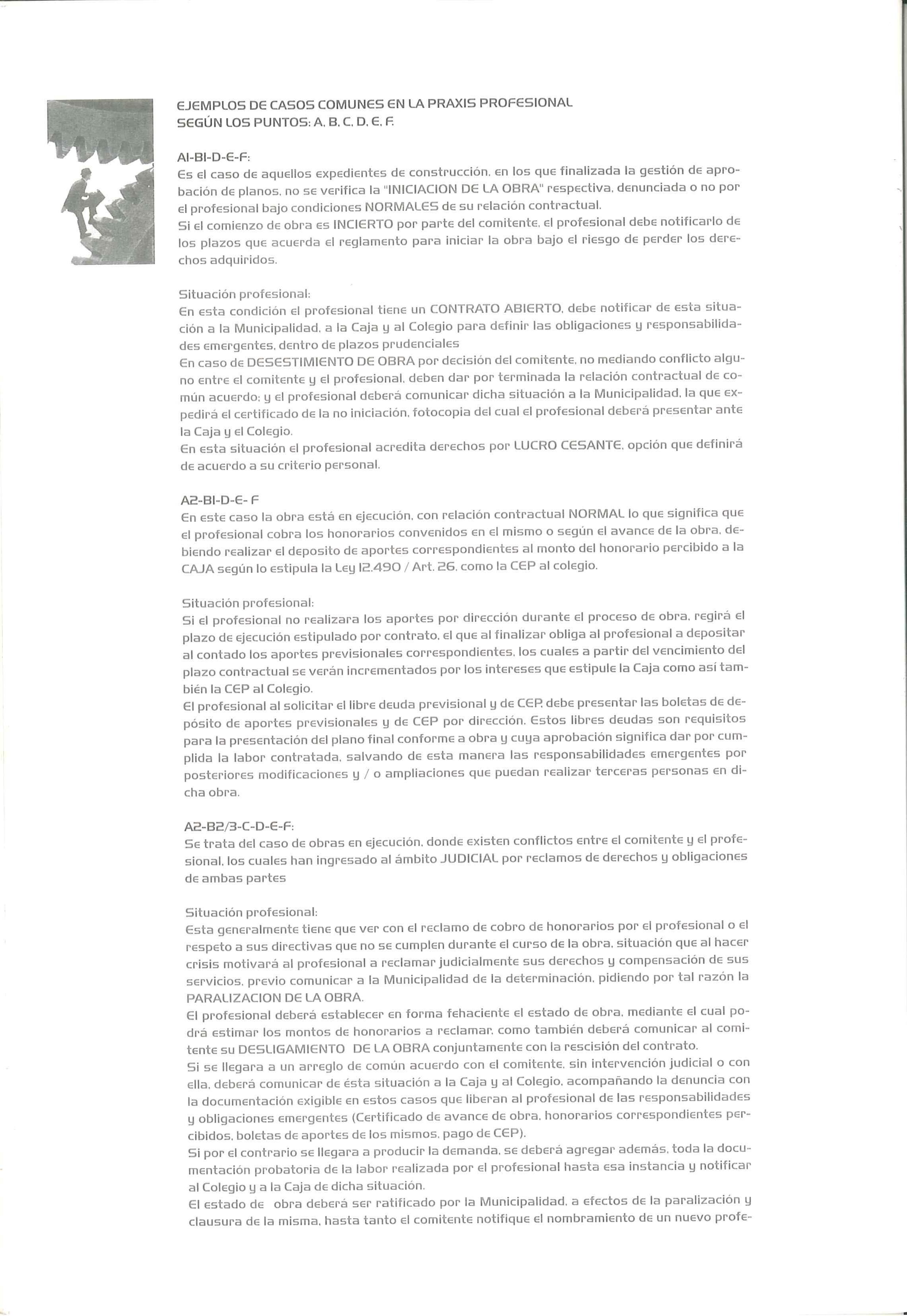 EJEMPLOS DE CASOS COMUNES EN LA PRAXIS PROFESIONAL
SEGÚN LOS PUNTOS: A, B, C, D, E, F.

A1-B1-D-E-F:
Es el caso de aquellos expedientes de construcción, en los que finalizada la gestión de aprobación de planos, no se verifica la "INICIACION DE LA OBRA" respectiva, denunciada o no por el profesional bajo condiciones NORMALES de su relación contractual.
Si el comienzo de obra es INCIERTO por parte del comitente, el profesional debe notificarlo de los plazos que acuerda el reglamento para iniciar la obra bajo el riesgo de perder los derechos adquiridos.

Situación profesional:
En esta condición el profesional tiene un CONTRATO ABIERTO, debe notificar de esta situación a la Municipalidad, a la Caja y al Colegio para definir las obligaciones y responsabilidades emergentes, dentro de plazos prudenciales
En caso de DESESTIMIENTO DE OBRA por decisión del comitente, no mediando conflicto alguno entre el comitente y el profesional, deben dar por terminada la relación contractual de común acuerdo; y el profesional deberá comunicar dicha situación a la Municipalidad, la que expedirá el certificado de la no iniciación, fotocopia del cual el profesional deberá presentar ante la Caja y el Colegio.
En esta situación el profesional acredita derechos por LUCRO CESANTE, opción que definirá de acuerdo a su criterio personal.

A2-B1-D-E- F
En este caso la obra está en ejecución, con relación contractual NORMAL lo que significa que el profesional cobra los honorarios convenidos en el mismo o según el avance de la obra, debiendo realizar el deposito de aportes correspondientes al monto del honorario percibido a la CAJA según lo estipula la Ley 12.490 / Art. 26, como la CEP al colegio.

Situación profesional:
Si el profesional no realizara los aportes por dirección durante el proceso de obra, regirá el plazo de ejecución estipulado por contrato, el que al finalizar obliga al profesional a depositar al contado los aportes previsionales correspondientes, los cuales a partir del vencimiento del plazo contractual se verán incrementados por los intereses que estipule la Caja como así también la CEP al Colegio.
El profesional al solicitar el libre deuda previsional y de CEP, debe presentar las boletas de depósito de aportes previsionales y de CEP por dirección. Estos libres deudas son requisitos para la presentación del plano final conforme a obra y cuya aprobación significa dar por cumplida la labor contratada, salvando de esta manera las responsabilidades emergentes por posteriores modificaciones y / o ampliaciones que puedan realizar terceras personas en dicha obra.

A2-B2/3-C-D-E-F:
Se trata del caso de obras en ejecución, donde existen conflictos entre el comitente y el profesional, los cuales han ingresado al ámbito JUDICIAL por reclamos de derechos y obligaciones de ambas partes

Situación profesional:
Esta generalmente tiene que ver con el reclamo de cobro de honorarios por el profesional o el respeto a sus directivas que no se cumplen durante el curso de la obra, situación que al hacer crisis motivará al profesional a reclamar judicialmente sus derechos y compensación de sus servicios, previo comunicar a la Municipalidad de la determinación, pidiendo por tal razón la PARALIZACION DE LA OBRA.
El profesional deberá establecer en forma fehaciente el estado de obra, mediante el cual podrá estimar los montos de honorarios a reclamar, como también deberá comunicar al comitente su DESLIGAMIENTO DE LA OBRA conjuntamente con la rescisión del contrato.
Si se llegara a un arreglo de común acuerdo con el comitente, sin intervención judicial o con ella, deberá comunicar de ésta situación a la Caja y al Colegio, acompañando la denuncia con la documentación exigible en estos casos que liberan al profesional de las responsabilidades y obligaciones emergentes (Certificado de avance de obra, honorarios correspondientes percibidos, boletas de aportes de los mismos, pago de CEP).
Si por el contrario se llegara a producir la demanda, se deberá agregar además, toda la documentación probatoria de la labor realizada por el profesional hasta esa instancia y notificar al Colegio y a la Caja de dicha situación.
El estado de obra deberá ser ratificado por la Municipalidad, a efectos de la paralización y clausura de la misma, hasta tanto el comitente notifique el nombramiento de un nuevo profe-